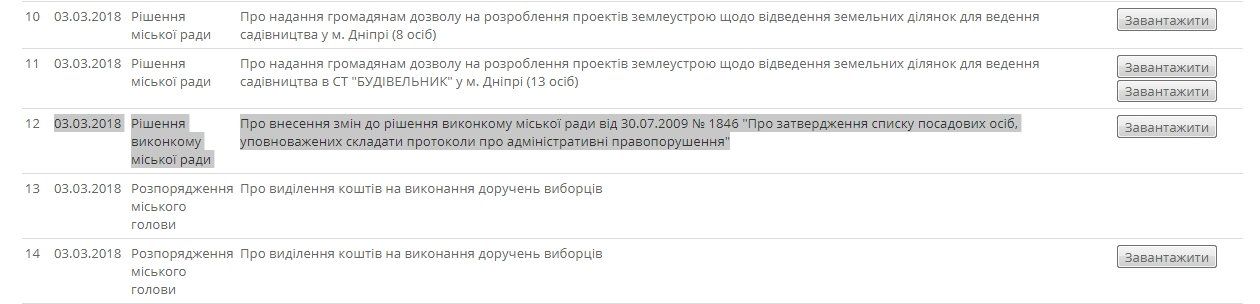 | 10 | 03.03.2018 | Рішення міської ради | Про надання громадянам дозволу на розроблення проектів землеустрою щодо відведення земельних ділянок для ведення садівництва у м. Дніпрі (8 осіб) | Завантажити |
|---|---|---|---|---|
| 11 | 03.03.2018 | Рішення міської ради | Про надання громадянам дозволу на розроблення проектів землеустрою щодо відведення земельних ділянок для ведення садівництва в СТ "БУДІВЕЛЬНИК" у м. Дніпрі (13 осіб) | Завантажити Завантажити |
| 12 | 03.03.2018 | Рішення виконкому міської ради | Про внесення змін до рішення виконкому міської ради від 30.07.2009 № 1846 "Про затвердження списку посадових осіб, уповноважених складати протоколи про адміністративні правопорушення" | Завантажити |
| 13 | 03.03.2018 | Розпорядження міського голови | Про виділення коштів на виконання доручень виборців | |
| 14 | 03.03.2018 | Розпорядження міського голови | Про виділення коштів на виконання доручень виборців | Завантажити |